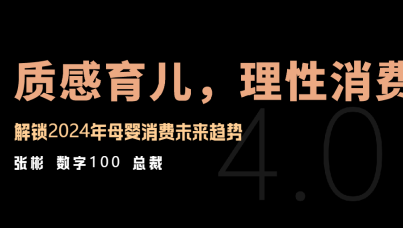 质感育儿，理性消费

解锁2024年母婴消费未来趋势

张彬 数字100 总裁

4.0